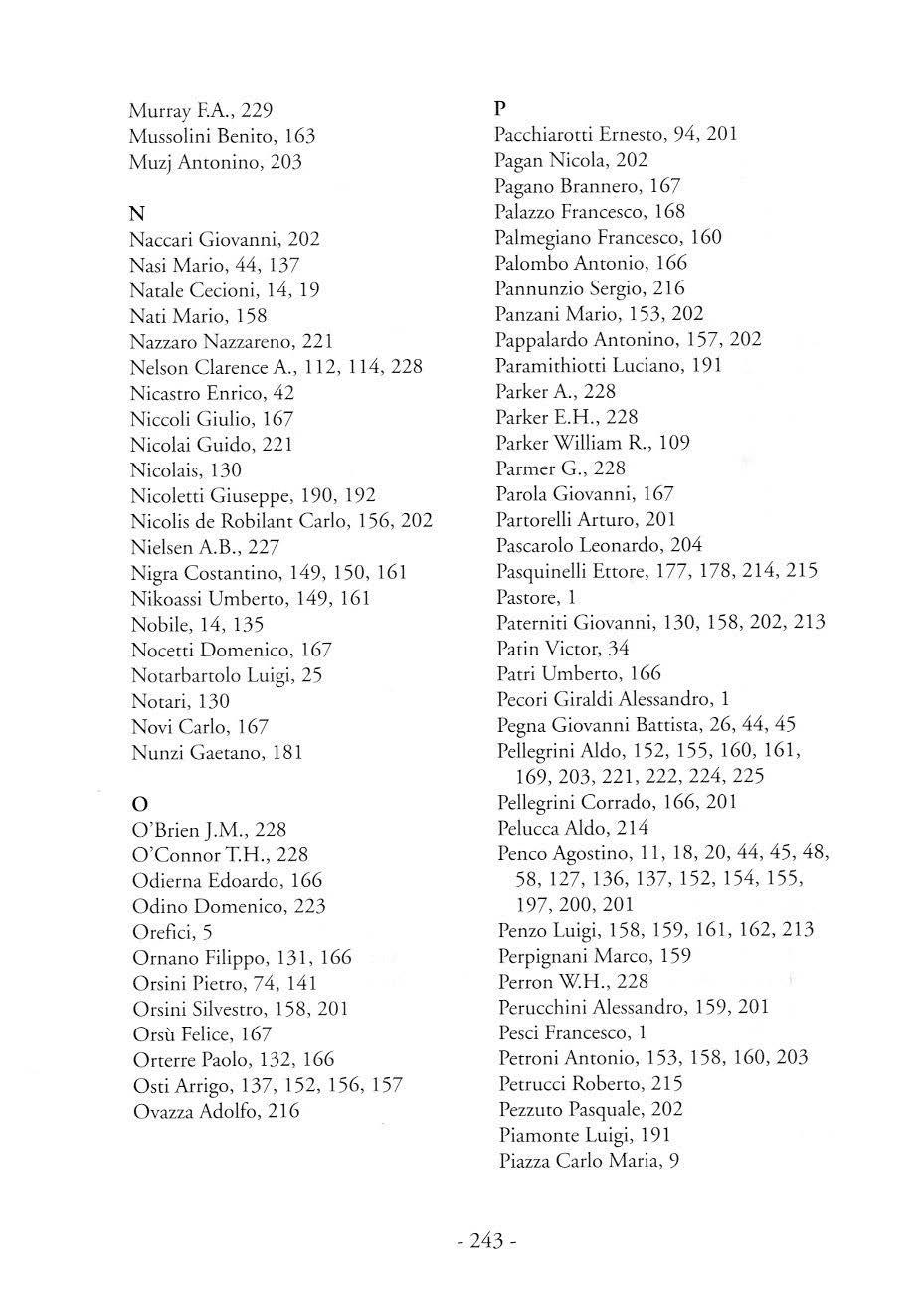 Murray F.A., 229
Mussolini Benito, 163
Muzj Antonino, 203

N
Naccari Giovanni, 202
Nasi Mario, 44, 137
Natale Cecioni, 14, 19
Nati Mario, 158
Nazzaro Nazzareno, 221
Nelson Clarence A., 112, 114, 228
Nicastro Enrico, 42
Niccoli Giulio, 167
Nicolai Guido, 221
Nicolais, 130
Nicoletti Giuseppe, 190, 192
Nicolis de Robilant Carlo, 156, 202
Nielsen A.B., 227
Nigra Costantino, 149, 150, 161
Nikoassi Umberto, 149, 161
Nobile, 14, 135
Nocetti Domenico, 167
Notarbartolo Luigi, 25
Notari, 130
Novi Carlo, 167
Nunzi Gaetano, 181

O
O'Brien J.M., 228
O'Connor T.H., 228
Odierna Edoardo, 166
Odino Domenico, 223
Orefici, 5
Ornano Filippo, 131, 166
Orsini Pietro, 74, 141
Orsini Silvestro, 158, 201
Orsù Felice, 167
Orterre Paolo, 132, 166
Osti Arrigo, 137, 152, 156, 157
Ovazza Adolfo, 216

P
Pacchiarotti Ernesto, 94, 201
Pagan Nicola, 202
Pagano Brannero, 167
Palazzo Francesco, 168
Palmegiano Francesco, 160
Palombo Antonio, 166
Pannunzio Sergio, 216
Panzani Mario, 153, 202
Pappalardo Antonino, 157, 202
Paramithiotti Luciano, 191
Parker A., 228
Parker E.H., 228
Parker William R., 109
Parmer G., 228
Parola Giovanni, 167
Partorelli Arturo, 201
Pascarolo Leonardo, 204
Pasquinelli Ettore, 177, 178, 214, 215
Pastore, 1
Paterniti Giovanni, 130, 158, 202, 213
Patin Victor, 34
Patri Umberto, 166
Pecori Giraldi Alessandro, 1
Pegna Giovanni Battista, 26, 44, 45
Pellegrini Aldo, 152, 155, 160, 161, 169, 203, 221, 222, 224, 225
Pellegrini Corrado, 166, 201
Pelucca Aldo, 214
Penco Agostino, 11, 18, 20, 44, 45, 48, 58, 127, 136, 137, 152, 154, 155, 197, 200, 201
Penzo Luigi, 158, 159, 161, 162, 213
Perpignani Marco, 159
Perron W.H., 228
Perucchini Alessandro, 159, 201
Pesci Francesco, 1
Petroni Antonio, 153, 158, 160, 203
Petrucci Roberto, 215
Pezzuto Pasquale, 202
Piamonte Luigi, 191
Piazza Carlo Maria, 9

- 243 -